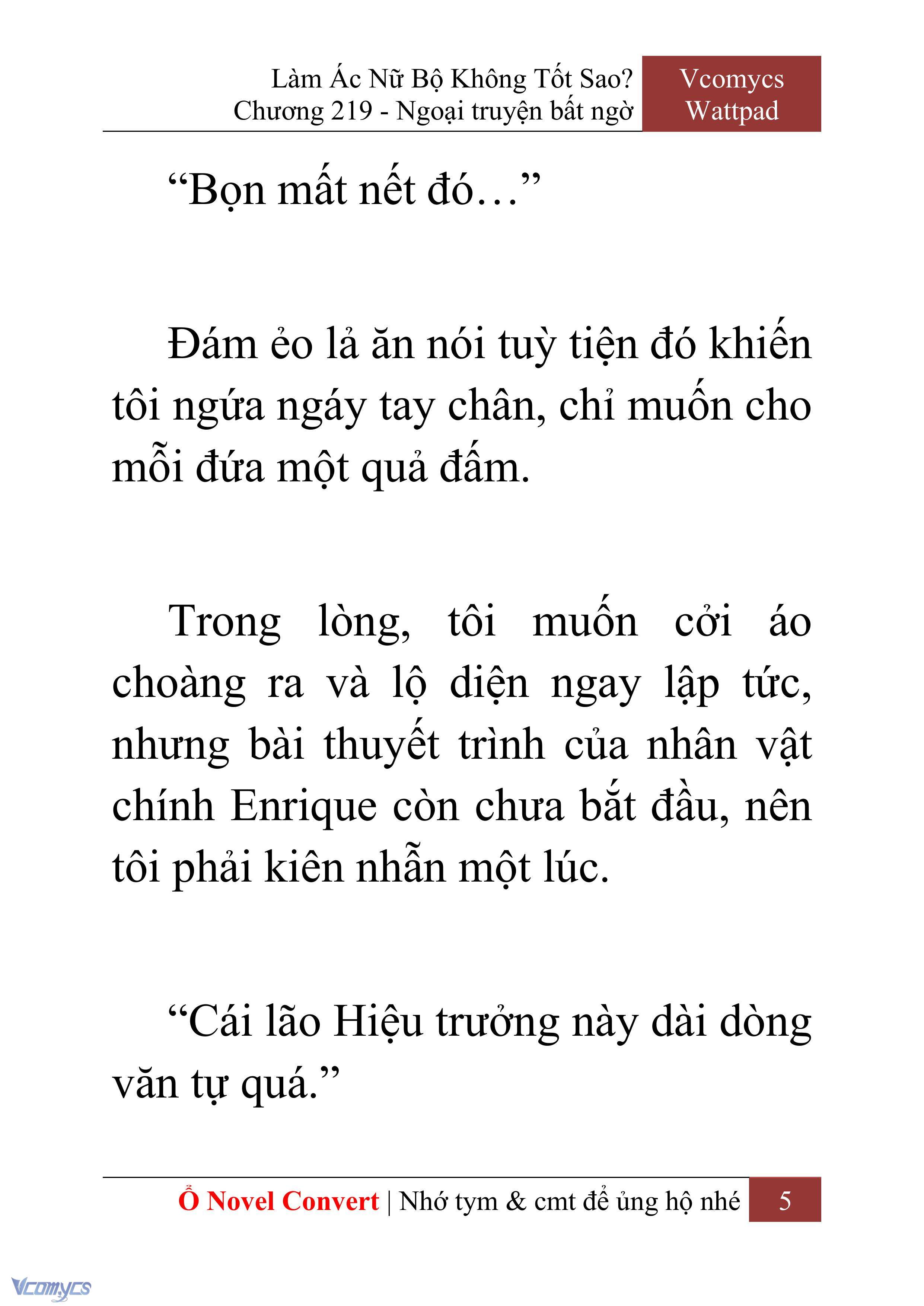 Làm Ác Nữ Bộ Không Tốt Sao?
Chương 219 - Ngoại truyện bất ngờ

Vcomycs
Wattpad

“Bọn mất nết đó…”

Đám ẻo lả ăn nói tuỳ tiện đó khiến tôi ngứa ngáy tay chân, chỉ muốn cho mỗi đứa một quả đấm.

Trong lòng, tôi muốn cởi áo choàng ra và lộ diện ngay lập tức, nhưng bài thuyết trình của nhân vật chính Enrique còn chưa bắt đầu, nên tôi phải kiên nhẫn một lúc.

“Cái lão Hiệu trưởng này dài dòng văn tự quá.”

Ổ Novel Convert | Nhớ tym & cmt để ủng hộ nhé 5

Vcomycs